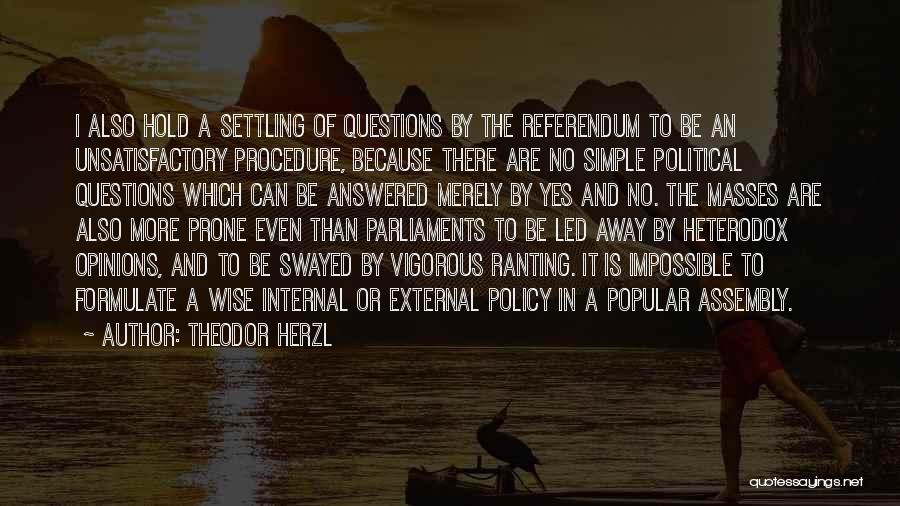 I ALSO HOLD A SETTLING OF QUESTIONS BY THE REFERENDUM TO BE AN UNSATISFACTORY PROCEDURE, BECAUSE THERE ARE NO SIMPLE POLITICAL QUESTIONS WHICH CAN BE ANSWERED MERELY BY YES AND NO. THE MASSES ARE ALSO MORE PRONE EVEN THAN PARLIAMENTS TO BE LED AWAY BY HETERODOX OPINIONS, AND TO BE SWAYED BY VIGOROUS RANTING. IT IS IMPOSSIBLE TO FORMULATE A WISE INTERNAL OR EXTERNAL POLICY IN A POPULAR ASSEMBLY.

~ AUTHOR: THEODOR HERZL

quotessayings.net